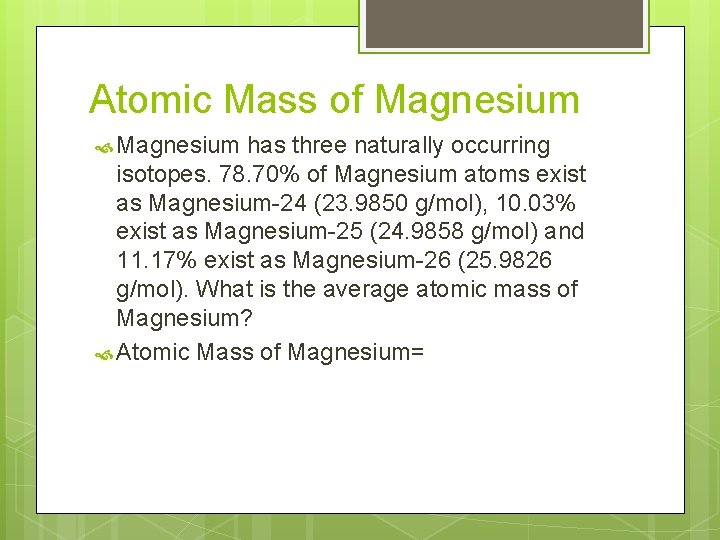 Atomic Mass of Magnesium

Magnesium has three naturally occurring isotopes. 78.70% of Magnesium atoms exist as Magnesium-24 (23.9850 g/mol), 10.03% exist as Magnesium-25 (24.9858 g/mol) and 11.17% exist as Magnesium-26 (25.9826 g/mol). What is the average atomic mass of Magnesium?

Atomic Mass of Magnesium=